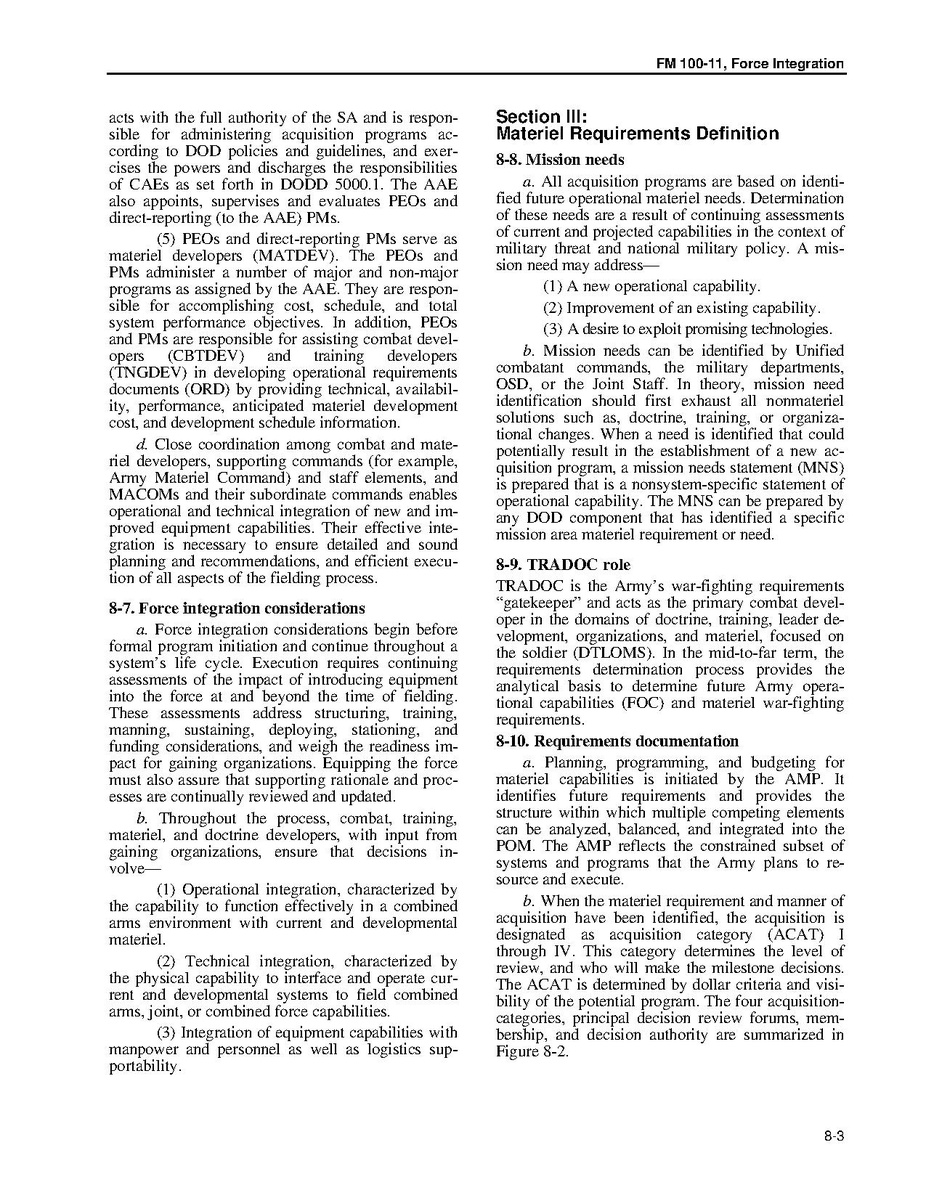 FM 100-11, Force Integration

acts with the full authority of the SA and is responsible for administering acquisition programs according to DOD policies and guidelines, and exercises the powers and discharges the responsibilities of CAEs as set forth in DODD 5000.1. The AAE also appoints, supervises and evaluates PEOs and direct-reporting (to the AAE) PMs.

(5) PEOs and direct-reporting PMs serve as materiel developers (MATDEV). The PEOs and PMs administer a number of major and non-major programs as assigned by the AAE. They are responsible for accomplishing cost, schedule, and total system performance objectives. In addition, PEOs and PMs are responsible for assisting combat developers (CBTDEV) and training developers (TNGDEV) in developing operational requirements documents (ORD) by providing technical, availability, performance, anticipated materiel development cost, and development schedule information.

d. Close coordination among combat and materiel developers, supporting commands (for example, Army Materiel Command) and staff elements, and MACOMs and their subordinate commands enables operational and technical integration of new and improved equipment capabilities. Their effective integration is necessary to ensure detailed and sound planning and recommendations, and efficient execution of all aspects of the fielding process.

8-7. Force integration considerations

a. Force integration considerations begin before formal program initiation and continue throughout a system's life cycle. Execution requires continuing assessments of the impact of introducing equipment into the force at and beyond the time of fielding. These assessments address structuring, training, manning, sustaining, deploying, stationing, and funding considerations, and weigh the readiness impact for gaining organizations. Equipping the force must also assure that supporting rationale and processes are continually reviewed and updated.

b. Throughout the process, combat, training, materiel, and doctrine developers, with input from gaining organizations, ensure that decisions involve—

(1) Operational integration, characterized by the capability to function effectively in a combined arms environment with current and developmental materiel.

(2) Technical integration, characterized by the physical capability to interface and operate current and developmental systems to field combined arms, joint, or combined force capabilities.

(3) Integration of equipment capabilities with manpower and personnel as well as logistics supportability.

Section III:
Materiel Requirements Definition

8-8. Mission needs

a. All acquisition programs are based on identified future operational materiel needs. Determination of these needs are a result of continuing assessments of current and projected capabilities in the context of military threat and national military policy. A mission need may address—

(1) A new operational capability.

(2) Improvement of an existing capability.

(3) A desire to exploit promising technologies.

b. Mission needs can be identified by Unified combatant commands, the military departments, OSD, or the Joint Staff. In theory, mission need identification should first exhaust all nonmateriel solutions such as, doctrine, training, or organizational changes. When a need is identified that could potentially result in the establishment of a new acquisition program, a mission needs statement (MNS) is prepared that is a nonsystem-specific statement of operational capability. The MNS can be prepared by any DOD component that has identified a specific mission area materiel requirement or need.

8-9. TRADOC role

TRADOC is the Army's war-fighting requirements "gatekeeper" and acts as the primary combat developer in the domains of doctrine, training, leader development, organizations, and materiel, focused on the soldier (DTLOMS). In the mid-to-far term, the requirements determination process provides the analytical basis to determine future Army operational capabilities (FOC) and materiel war-fighting requirements.

8-10. Requirements documentation

a. Planning, programming, and budgeting for materiel capabilities is initiated by the AMP. It identifies future requirements and provides the structure within which multiple competing elements can be analyzed, balanced, and integrated into the POM. The AMP reflects the constrained subset of systems and programs that the Army plans to resource and execute.

b. When the materiel requirement and manner of acquisition have been identified, the acquisition is designated as acquisition category (ACAT) I through IV. This category determines the level of review, and who will make the milestone decisions. The ACAT is determined by dollar criteria and visibility of the potential program. The four acquisition-categories, principal decision review forums, membership, and decision authority are summarized in Figure 8-2.

8-3